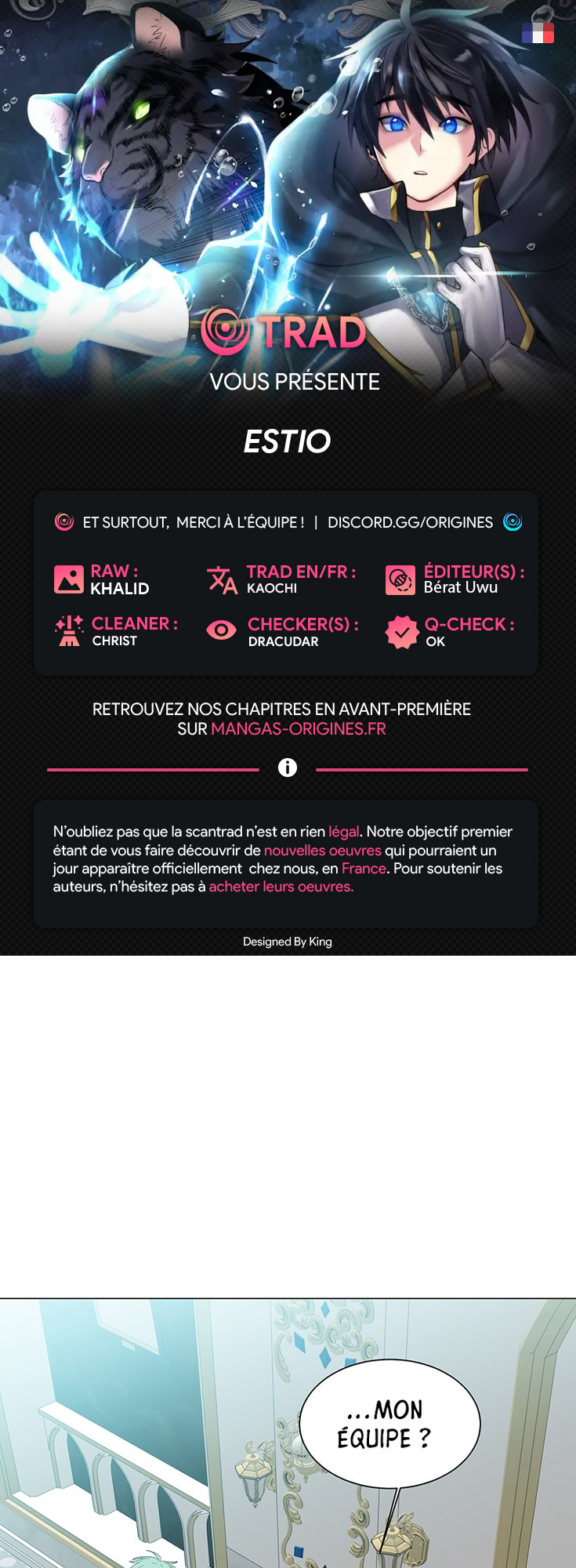 TRAD
VOUS PRÉSENTE

ESTIO

ET SURTOUT, MERCI À L'ÉQUIPE ! | DISCORD.GG/ORIGINES

RAW : KHALID
TRAD EN/FR : KAOCHI
ÉDITEUR(S) : Bérat Uwu
CLEANER : CHRIST
CHECKER(S) : DRACUDAR
Q-CHECK : OK

RETROUVEZ NOS CHAPITRES EN AVANT-PREMIÈRE SUR MANGAS-ORIGINES.FR

N'oubliez pas que la scantrad n'est en rien légal. Notre objectif premier étant de vous faire découvrir de nouvelles oeuvres qui pourraient un jour apparaître officiellement chez nous, en France. Pour soutenir les auteurs, n'hésitez pas à acheter leurs oeuvres.

Designed By King

...MON ÉQUIPE ?